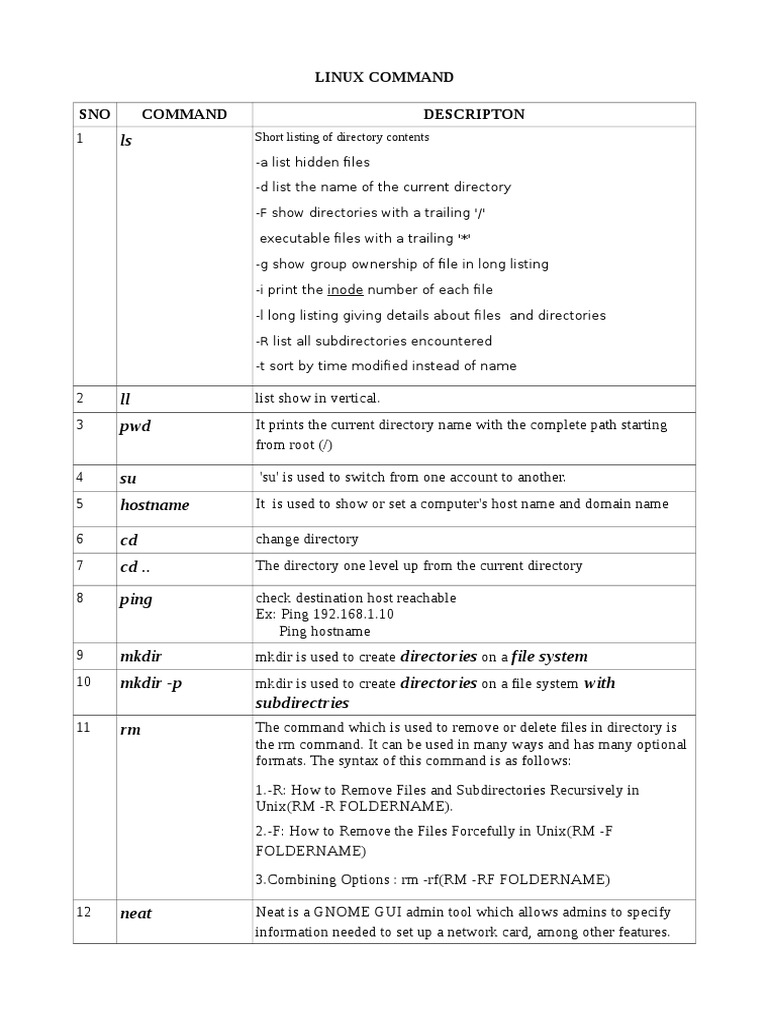 LINUX COMMAND

| SNO | COMMAND | DESCRIPTON |
|---|---|---|
| 1 | ls | Short listing of directory contents<br>-a list hidden files<br>-d list the name of the current directory<br>-F show directories with a trailing '/'<br>executable files with a trailing '*'<br>-g show group ownership of file in long listing<br>-i print the inode number of each file<br>-l long listing giving details about files and directories<br>-R list all subdirectories encountered<br>-t sort by time modified instead of name |
| 2 | ll | list show in vertical. |
| 3 | pwd | It prints the current directory name with the complete path starting from root (/) |
| 4 | su | 'su' is used to switch from one account to another. |
| 5 | hostname | It is used to show or set a computer's host name and domain name |
| 6 | cd | change directory |
| 7 | cd .. | The directory one level up from the current directory |
| 8 | ping | check destination host reachable<br>Ex: Ping 192.168.1.10<br>Ping hostname |
| 9 | mkdir | mkdir is used to create directories on a file system |
| 10 | mkdir -p | mkdir is used to create directories on a file system with subdirectries |
| 11 | rm | The command which is used to remove or delete files in directory is the rm command. It can be used in many ways and has many optional formats. The syntax of this command is as follows:<br>1.-R: How to Remove Files and Subdirectories Recursively in Unix(RM -R FOLDERNAME).<br>2.-F: How to Remove the Files Forcefully in Unix(RM -F FOLDERNAME)<br>3.Combining Options : rm -rf(RM -RF FOLDERNAME) |
| 12 | neat | Neat is a GNOME GUI admin tool which allows admins to specify information needed to set up a network card, among other features. |